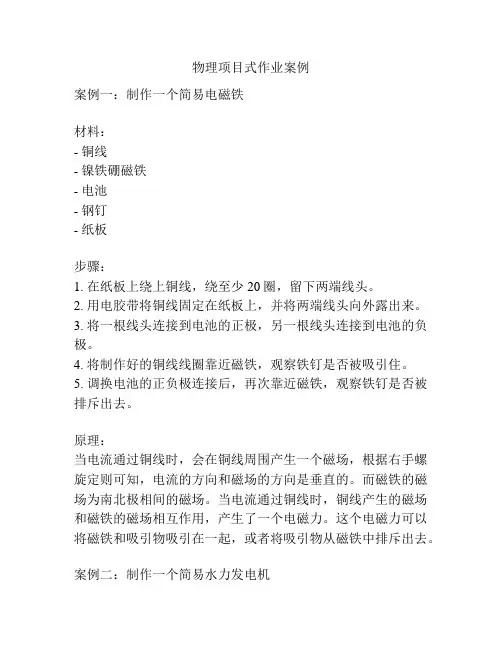 物理项目式作业案例

案例一：制作一个简易电磁铁

材料：
- 铜线
- 镍铁硼磁铁
- 电池
- 钢钉
- 纸板

步骤：
1. 在纸板上绕上铜线，绕至少 20 圈，留下两端线头。
2. 用电胶带将铜线固定在纸板上，并将两端线头向外露出来。
3. 将一根线头连接到电池的正极，另一根线头连接到电池的负极。
4. 将制作好的铜线线圈靠近磁铁，观察铁钉是否被吸引住。
5. 调换电池的正负极连接后，再次靠近磁铁，观察铁钉是否被排斥出去。

原理：
当电流通过铜线时，会在铜线周围产生一个磁场，根据右手螺旋定则可知，电流的方向和磁场的方向是垂直的。而磁铁的磁场为南北极相间的磁场。当电流通过铜线时，铜线产生的磁场和磁铁的磁场相互作用，产生了一个电磁力。这个电磁力可以将磁铁和吸引物吸引在一起，或者将吸引物从磁铁中排斥出去。

案例二：制作一个简易水力发电机